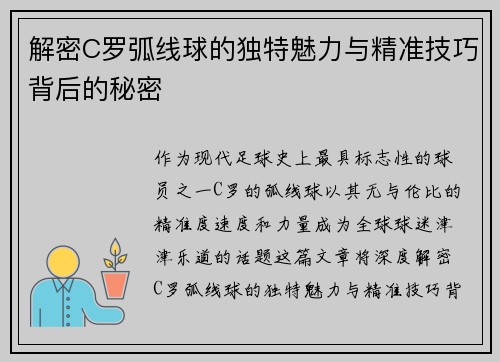 解密C罗弧线球的独特魅力与精准技巧背后的秘密

作为现代足球史上最具标志性的球员之一C罗的弧线球以其无与伦比的精准度速度和力量成为全球球迷津津乐道的话题这篇文章将深度解密C罗弧线球的独特魅力与精准技巧背